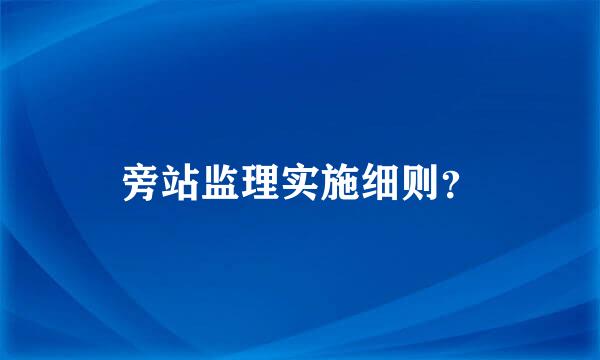 旁站监理实施细则？